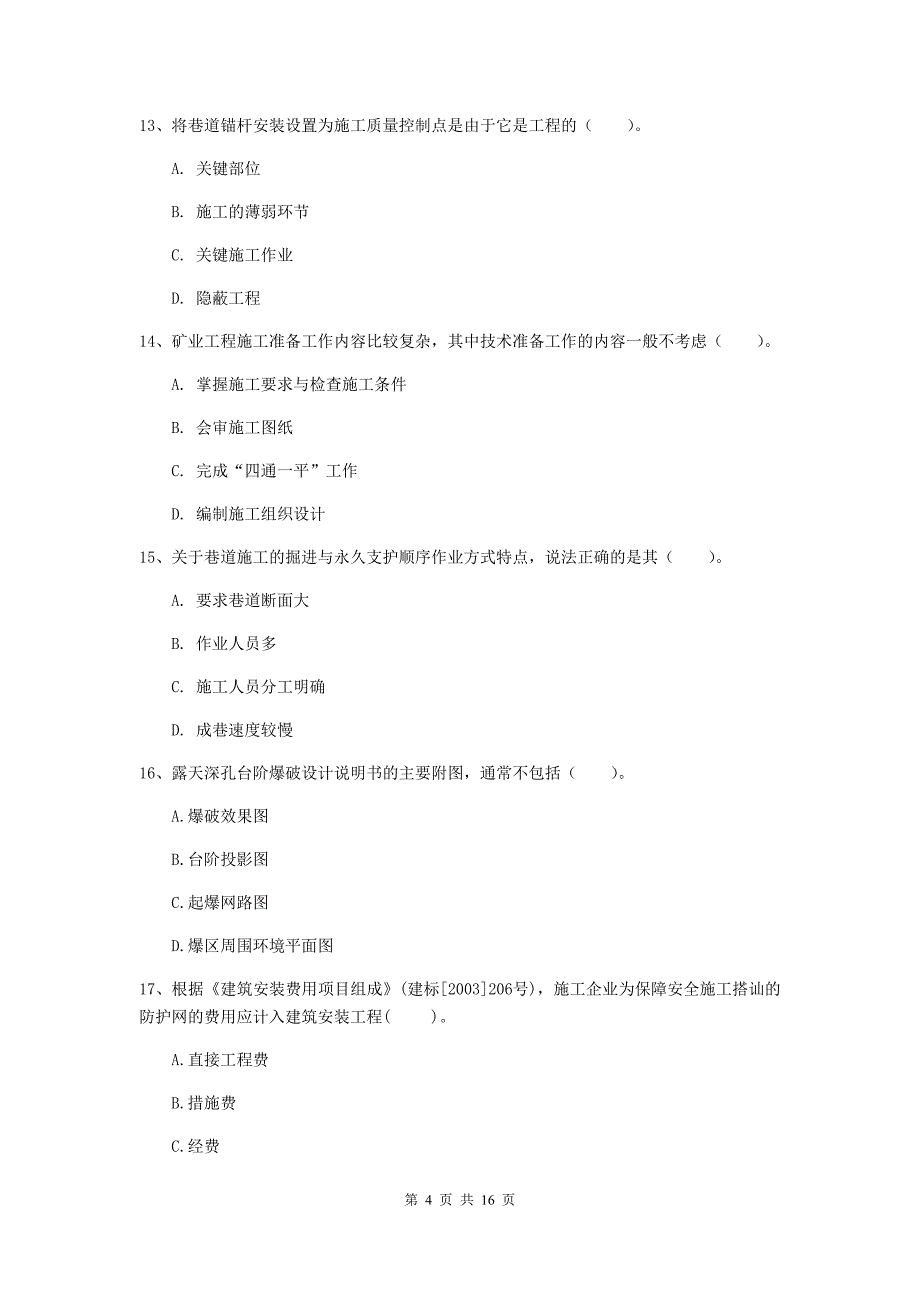 13、将巷道锚杆安装设置为施工质量控制点是由于它是工程的（　　）。

A. 关键部位

B. 施工的薄弱环节

C. 关键施工作业

D. 隐蔽工程

14、矿业工程施工准备工作内容比较复杂，其中技术准备工作的内容一般不考虑（　　）。

A. 掌握施工要求与检查施工条件

B. 会审施工图纸

C. 完成“四通一平”工作

D. 编制施工组织设计

15、关于巷道施工的掘进与永久支护顺序作业方式特点，说法正确的是其（　　）。

A. 要求巷道断面大

B. 作业人员多

C. 施工人员分工明确

D. 成巷速度较慢

16、露天深孔台阶爆破设计说明书的主要附图，通常不包括（　　）。

A.爆破效果图

B.台阶投影图

C.起爆网路图

D.爆区周围环境平面图

17、根据《建筑安装费用项目组成》(建标[2003]206号)，施工企业为保障安全施工搭讪的防护网的费用应计入建筑安装工程(　　)。

A.直接工程费

B.措施费

C.经费

第 4 页 共 16 页